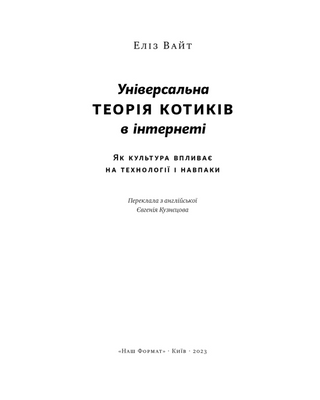 Еліз Вайт

Універсальна
ТЕОРІЯ КОТИКІВ
в інтернеті

Як культура впливає на технології і навпаки

Переклала з англійської
Євгенія Кузнєцова

«Наш Формат» · Київ · 2023